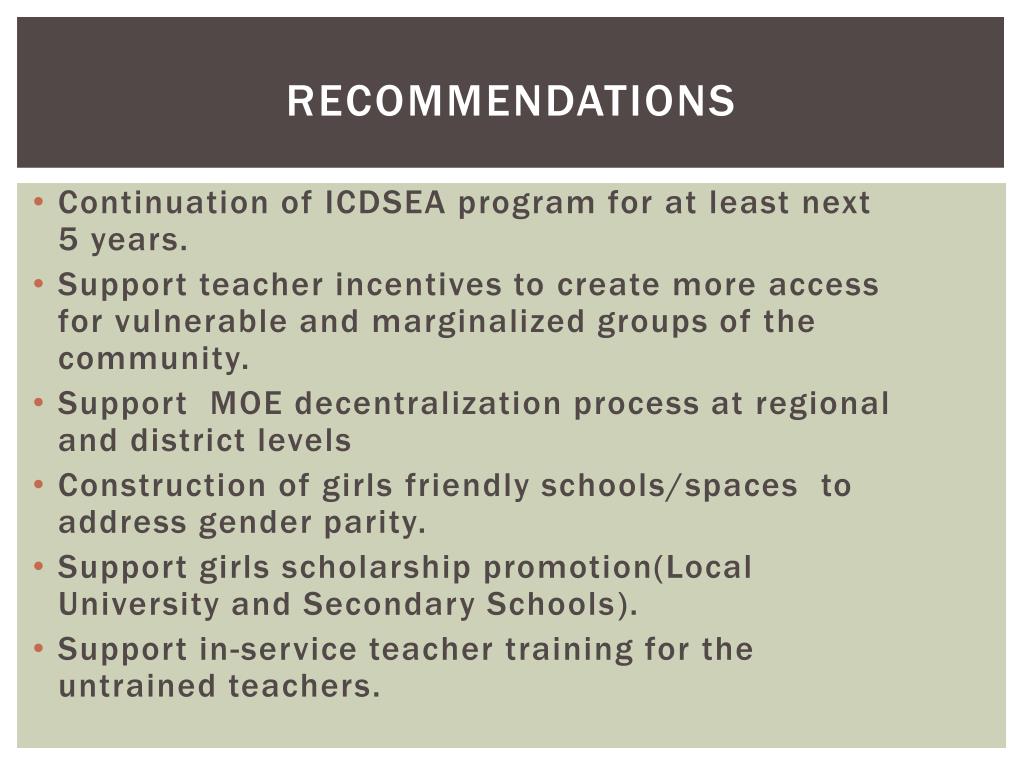 RECOMMENDATIONS

• Continuation of ICDSEA program for at least next 5 years.
• Support teacher incentives to create more access for vulnerable and marginalized groups of the community.
• Support MOE decentralization process at regional and district levels
• Construction of girls friendly schools/spaces to address gender parity.
• Support girls scholarship promotion(Local University and Secondary Schools).
• Support in-service teacher training for the untrained teachers.